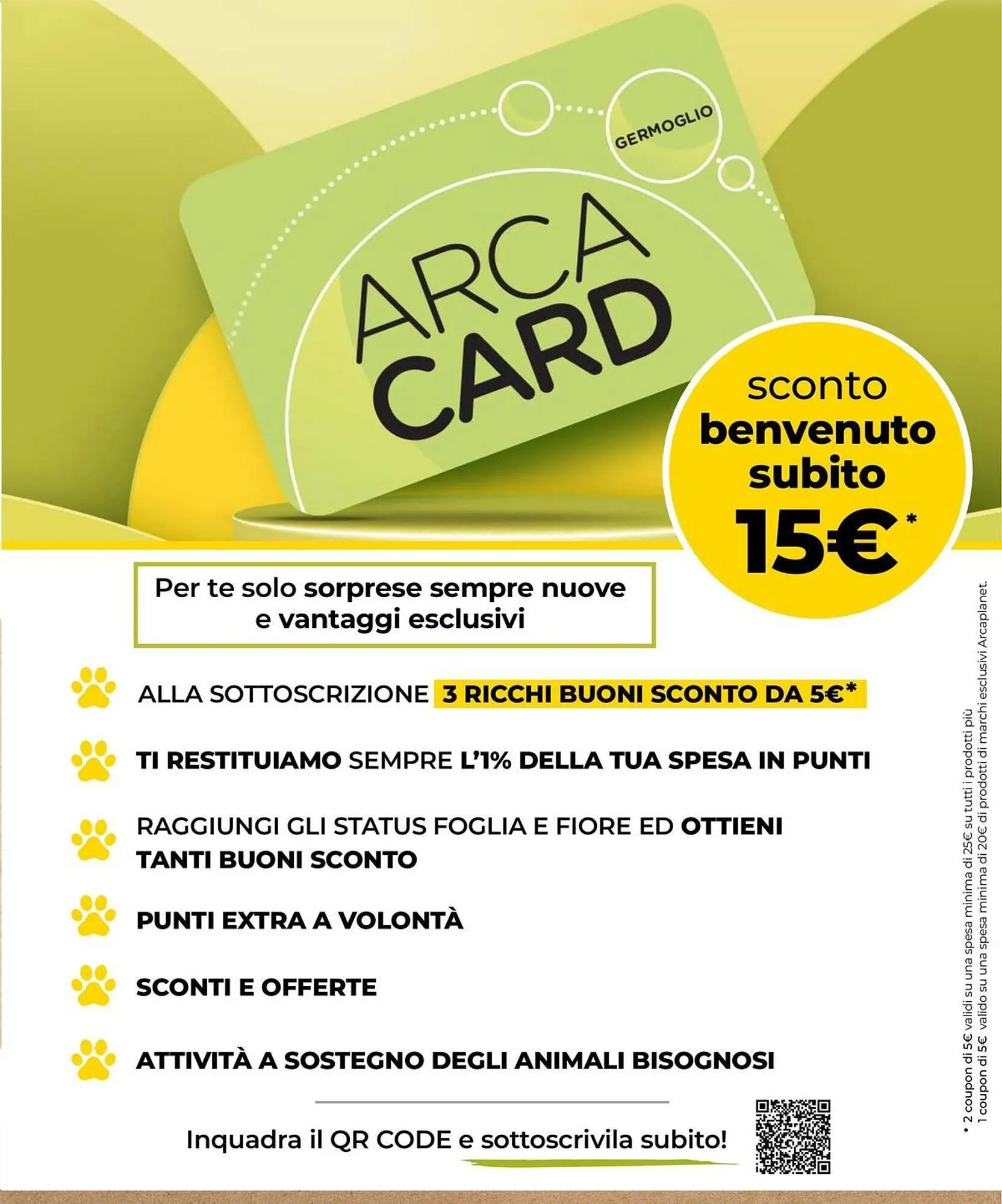 GERMOGLIO

ARCA CARD

sconto benvenuto subito 15€*

Per te solo sorprese sempre nuove e vantaggi esclusivi

ALLA SOTTOSCRIZIONE 3 RICCHI BUONI SCONTO DA 5€*

TI RESTITUIAMO SEMPRE L'1% DELLA TUA SPESA IN PUNTI

RAGGIUNGI GLI STATUS FOGLIA E FIORE ED OTTIENI TANTI BUONI SCONTO

PUNTI EXTRA A VOLONTÀ

SCONTI E OFFERTE

ATTIVITÀ A SOSTEGNO DEGLI ANIMALI BISOGNOSI

Inquadra il QR CODE e sottoscrivila subito!

* 2 coupon di 5€ validi su una spesa minima di 25€ su tutti i prodotti più
1 coupon di 5€ valido su una spesa minima di 20€ di prodotti di marchi esclusivi Arcaplanet.